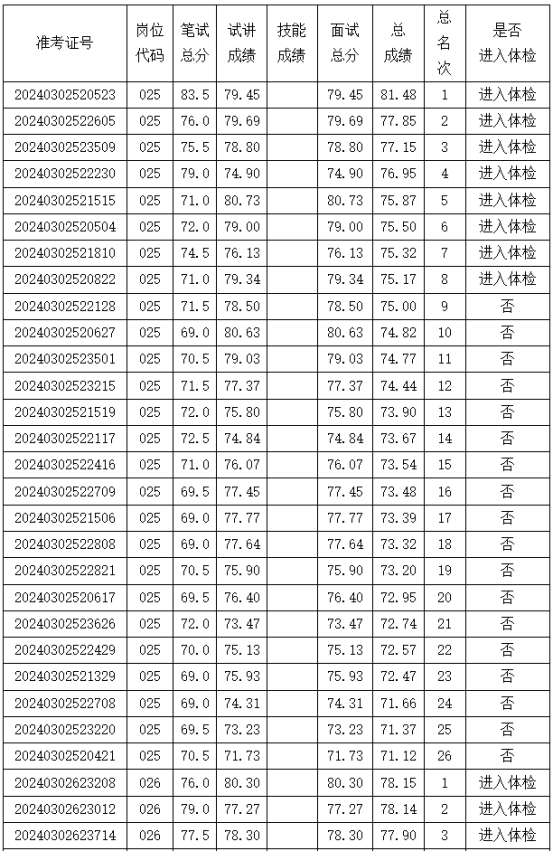 | 准考证号 | 岗位代码 | 笔试总分 | 试讲成绩 | 技能成绩 | 面试总分 | 总成绩 | 总名次 | 是否进入体检 |
|---|---|---|---|---|---|---|---|---|
| 20240302520523 | 025 | 83.5 | 79.45 | | 79.45 | 81.48 | 1 | 进入体检 |
| 20240302522605 | 025 | 76.0 | 79.69 | | 79.69 | 77.85 | 2 | 进入体检 |
| 20240302523509 | 025 | 75.5 | 78.80 | | 78.80 | 77.15 | 3 | 进入体检 |
| 20240302522230 | 025 | 79.0 | 74.90 | | 74.90 | 76.95 | 4 | 进入体检 |
| 20240302521515 | 025 | 71.0 | 80.73 | | 80.73 | 75.87 | 5 | 进入体检 |
| 20240302520504 | 025 | 72.0 | 79.00 | | 79.00 | 75.50 | 6 | 进入体检 |
| 20240302521810 | 025 | 74.5 | 76.13 | | 76.13 | 75.32 | 7 | 进入体检 |
| 20240302520822 | 025 | 71.0 | 79.34 | | 79.34 | 75.17 | 8 | 进入体检 |
| 20240302522128 | 025 | 71.5 | 78.50 | | 78.50 | 75.00 | 9 | 否 |
| 20240302520627 | 025 | 69.0 | 80.63 | | 80.63 | 74.82 | 10 | 否 |
| 20240302523501 | 025 | 70.5 | 79.03 | | 79.03 | 74.77 | 11 | 否 |
| 20240302523215 | 025 | 71.5 | 77.37 | | 77.37 | 74.44 | 12 | 否 |
| 20240302521519 | 025 | 72.0 | 75.80 | | 75.80 | 73.90 | 13 | 否 |
| 20240302522117 | 025 | 72.5 | 74.84 | | 74.84 | 73.67 | 14 | 否 |
| 20240302522416 | 025 | 71.0 | 76.07 | | 76.07 | 73.54 | 15 | 否 |
| 20240302522709 | 025 | 69.5 | 77.45 | | 77.45 | 73.48 | 16 | 否 |
| 20240302521506 | 025 | 69.0 | 77.77 | | 77.77 | 73.39 | 17 | 否 |
| 20240302522808 | 025 | 69.0 | 77.64 | | 77.64 | 73.32 | 18 | 否 |
| 20240302522821 | 025 | 70.5 | 75.90 | | 75.90 | 73.20 | 19 | 否 |
| 20240302520617 | 025 | 69.5 | 76.40 | | 76.40 | 72.95 | 20 | 否 |
| 20240302523626 | 025 | 72.0 | 73.47 | | 73.47 | 72.74 | 21 | 否 |
| 20240302522429 | 025 | 70.0 | 75.13 | | 75.13 | 72.57 | 22 | 否 |
| 20240302521329 | 025 | 69.0 | 75.93 | | 75.93 | 72.47 | 23 | 否 |
| 20240302522708 | 025 | 69.0 | 74.31 | | 74.31 | 71.66 | 24 | 否 |
| 20240302523220 | 025 | 69.5 | 73.23 | | 73.23 | 71.37 | 25 | 否 |
| 20240302520421 | 025 | 70.5 | 71.73 | | 71.73 | 71.12 | 26 | 否 |
| 20240302623208 | 026 | 76.0 | 80.30 | | 80.30 | 78.15 | 1 | 进入体检 |
| 20240302623012 | 026 | 79.0 | 77.27 | | 77.27 | 78.14 | 2 | 进入体检 |
| 20240302623714 | 026 | 77.5 | 78.30 | | 78.30 | 77.90 | 3 | 进入体检 |